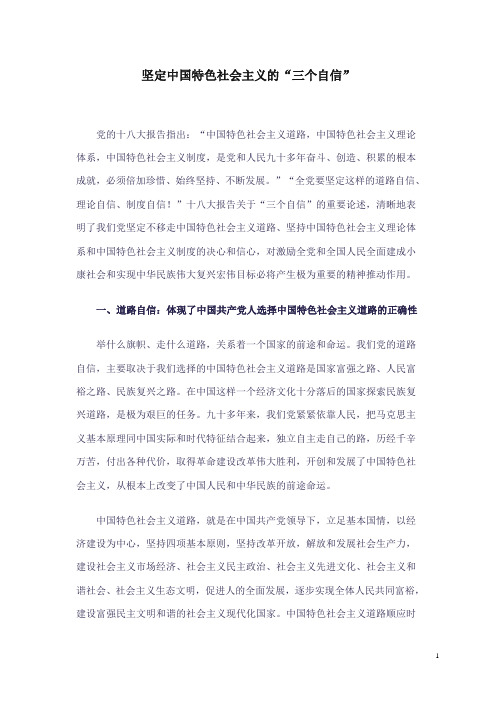 坚定中国特色社会主义的“三个自信”

党的十八大报告指出：“中国特色社会主义道路，中国特色社会主义理论体系，中国特色社会主义制度，是党和人民九十多年奋斗、创造、积累的根本成就，必须倍加珍惜、始终坚持、不断发展。”“全党要坚定这样的道路自信、理论自信、制度自信！”十八大报告关于“三个自信”的重要论述，清晰地表明了我们党坚定不移走中国特色社会主义道路、坚持中国特色社会主义理论体系和中国特色社会主义制度的决心和信心，对激励全党和全国人民全面建成小康社会和实现中华民族伟大复兴宏伟目标必将产生极为重要的精神推动作用。

一、道路自信：体现了中国共产党人选择中国特色社会主义道路的正确性

举什么旗帜、走什么道路，关系着一个国家的前途和命运。我们党的道路自信，主要取决于我们选择的中国特色社会主义道路是国家富强之路、人民富裕之路、民族复兴之路。在中国这样一个经济文化十分落后的国家探索民族复兴道路，是极为艰巨的任务。九十多年来，我们党紧紧依靠人民，把马克思主义基本原理同中国实际和时代特征结合起来，独立自主走自己的路，历经千辛万苦，付出各种代价，取得革命建设改革伟大胜利，开创和发展了中国特色社会主义，从根本上改变了中国人民和中华民族的前途命运。

中国特色社会主义道路，就是在中国共产党领导下，立足基本国情，以经济建设为中心，坚持四项基本原则，坚持改革开放，解放和发展社会生产力，建设社会主义市场经济、社会主义民主政治、社会主义先进文化、社会主义和谐社会、社会主义生态文明，促进人的全面发展，逐步实现全体人民共同富裕，建设富强民主文明和谐的社会主义现代化国家。中国特色社会主义道路顺应时

1